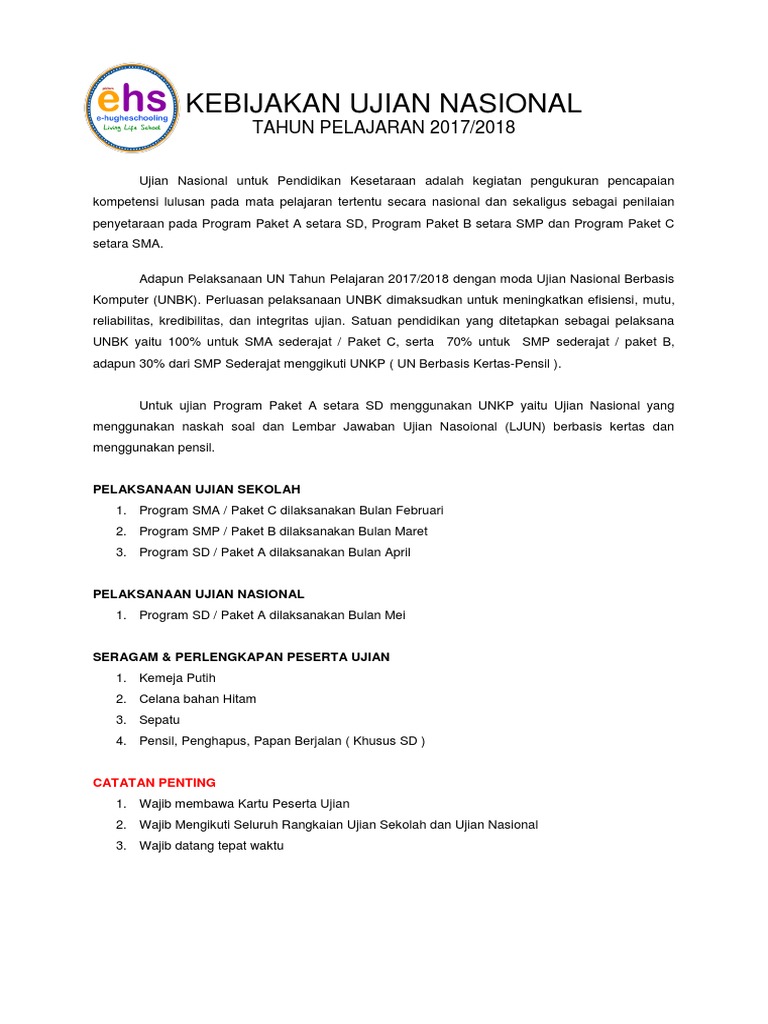 ehs
e-hugheschooling
Living Life School

KEBIJAKAN UJIAN NASIONAL
TAHUN PELAJARAN 2017/2018

Ujian Nasional untuk Pendidikan Kesetaraan adalah kegiatan pengukuran pencapaian kompetensi lulusan pada mata pelajaran tertentu secara nasional dan sekaligus sebagai penilaian penyetaraan pada Program Paket A setara SD, Program Paket B setara SMP dan Program Paket C setara SMA.

Adapun Pelaksanaan UN Tahun Pelajaran 2017/2018 dengan moda Ujian Nasional Berbasis Komputer (UNBK). Perluasan pelaksanaan UNBK dimaksudkan untuk meningkatkan efisiensi, mutu, reliabilitas, kredibilitas, dan integritas ujian. Satuan pendidikan yang ditetapkan sebagai pelaksana UNBK yaitu 100% untuk SMA sederajat / Paket C, serta 70% untuk SMP sederajat / paket B, adapun 30% dari SMP Sederajat menggikuti UNKP ( UN Berbasis Kertas-Pensil ).

Untuk ujian Program Paket A setara SD menggunakan UNKP yaitu Ujian Nasional yang menggunakan naskah soal dan Lembar Jawaban Ujian Nasoional (LJUN) berbasis kertas dan menggunakan pensil.

PELAKSANAAN UJIAN SEKOLAH
1. Program SMA / Paket C dilaksanakan Bulan Februari
2. Program SMP / Paket B dilaksanakan Bulan Maret
3. Program SD / Paket A dilaksanakan Bulan April

PELAKSANAAN UJIAN NASIONAL
1. Program SD / Paket A dilaksanakan Bulan Mei

SERAGAM & PERLENGKAPAN PESERTA UJIAN
1. Kemeja Putih
2. Celana bahan Hitam
3. Sepatu
4. Pensil, Penghapus, Papan Berjalan ( Khusus SD )

CATATAN PENTING
1. Wajib membawa Kartu Peserta Ujian
2. Wajib Mengikuti Seluruh Rangkaian Ujian Sekolah dan Ujian Nasional
3. Wajib datang tepat waktu